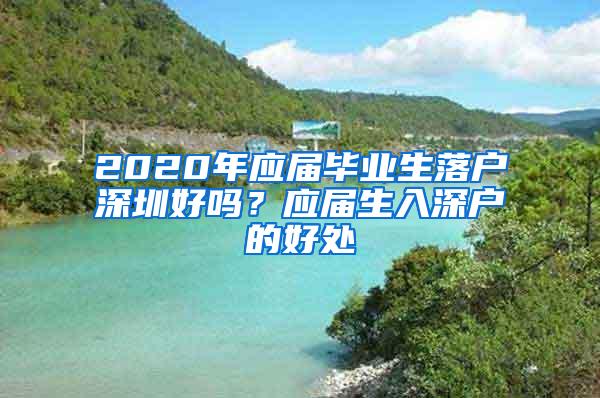 2020年应届毕业生落户深圳好吗？应届生入深户的好处